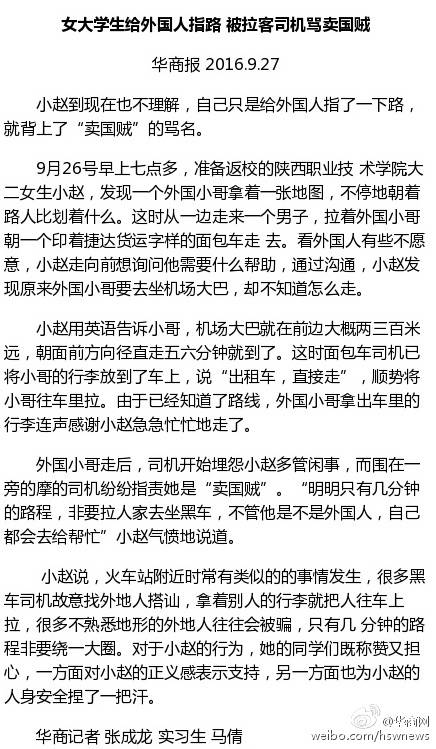 女大学生给外国人指路 被拉客司机骂卖国贼

华商报 2016.9.27

小赵到现在也不理解，自己只是给外国人指了一下路，就背上了“卖国贼”的骂名。

9月26号早上七点多，准备返校的陕西职业技 术学院大二女生小赵，发现一个外国小哥拿着一张地图，不停地朝着路人比划着什么。这时从一边走来一个男子，拉着外国小哥朝一个印着捷达货运字样的面包车走 去。看外国人有些不愿意，小赵走向前想询问他需要什么帮助，通过沟通，小赵发现原来外国小哥要去坐机场大巴，却不知道怎么走。

小赵用英语告诉小哥，机场大巴就在前边大概两三百米远，朝面前方向径直走五六分钟就到了。这时面包车司机已将小哥的行李放到了车上，说“出租车，直接走”，顺势将小哥往车里拉。由于已经知道了路线，外国小哥拿出车里的行李连声感谢小赵急急忙忙地走了。

外国小哥走后，司机开始埋怨小赵多管闲事，而围在一旁的摩的司机纷纷指责她是“卖国贼”。“明明只有几分钟的路程，非要拉人家去坐黑车，不管他是不是外国人，自己都会去给帮忙”小赵气愤地说道。

小赵说，火车站附近时常有类似的的事情发生，很多黑车司机故意找外地人搭讪，拿着别人的行李就把人往车上拉，很多不熟悉地形的外地人往往会被骗，只有几 分钟的路程非要绕一大圈。对于小赵的行为，她的同学们既称赞又担心，一方面对小赵的正义感表示支持，另一方面也为小赵的人身安全捏了一把汗。

华商记者 张成龙 实习生 马倩

@华商网
weibo.com/hswnews